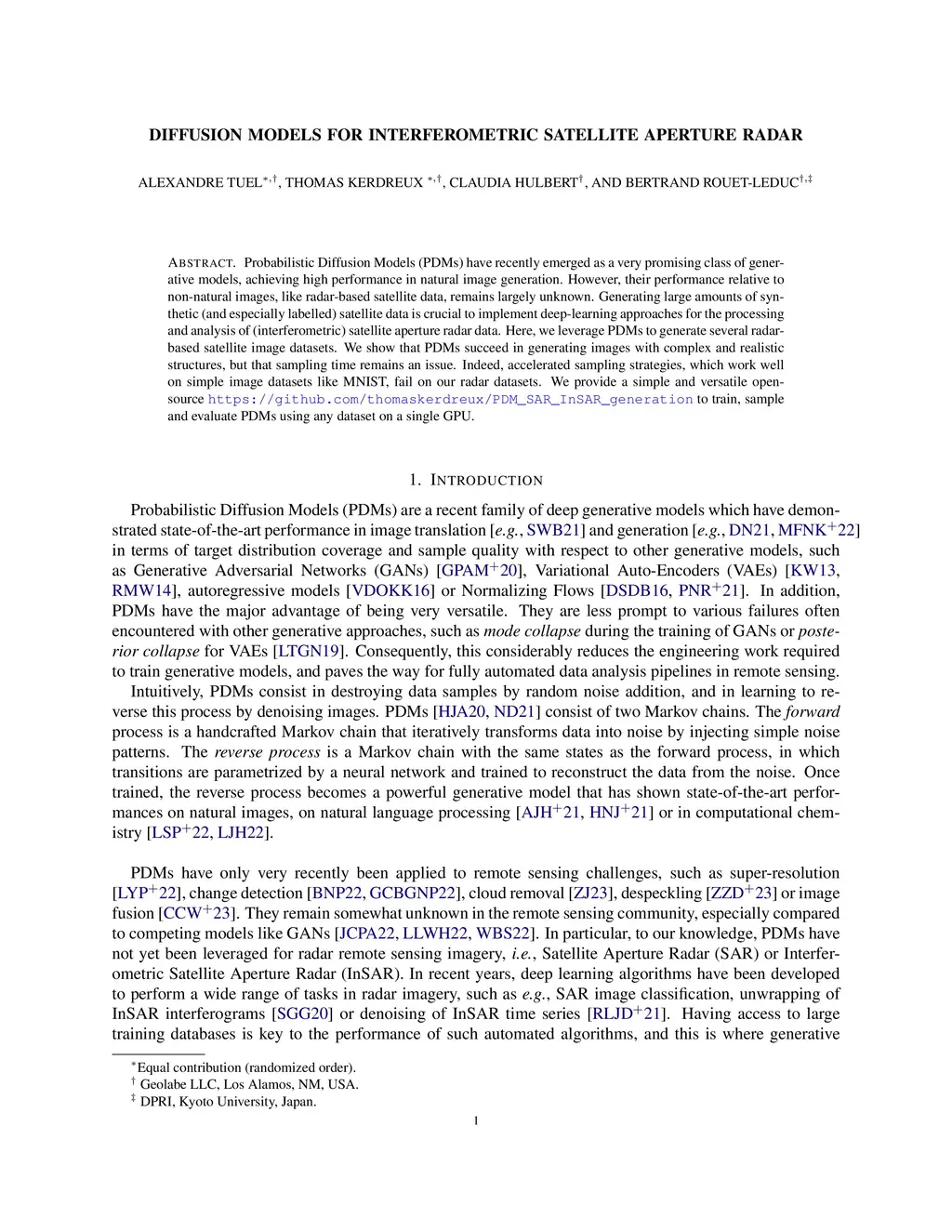 DIFFUSION MODELS FOR INTERFEROMETRIC SATELLITE APERTURE RADAR

ALEXANDRE TUEL$^{*,\dagger}$, THOMAS KERDREUX $^{*,\dagger}$, CLAUDIA HULBERT$^{\dagger}$, AND BERTRAND ROUET-LEDUC$^{\dagger,\ddagger}$

ABSTRACT. Probabilistic Diffusion Models (PDMs) have recently emerged as a very promising class of generative models, achieving high performance in natural image generation. However, their performance relative to non-natural images, like radar-based satellite data, remains largely unknown. Generating large amounts of synthetic (and especially labelled) satellite data is crucial to implement deep-learning approaches for the processing and analysis of (interferometric) satellite aperture radar data. Here, we leverage PDMs to generate several radar-based satellite image datasets. We show that PDMs succeed in generating images with complex and realistic structures, but that sampling time remains an issue. Indeed, accelerated sampling strategies, which work well on simple image datasets like MNIST, fail on our radar datasets. We provide a simple and versatile open-source https://github.com/thomaskerdreux/PDM_SAR_InSAR_generation to train, sample and evaluate PDMs using any dataset on a single GPU.

1. INTRODUCTION

Probabilistic Diffusion Models (PDMs) are a recent family of deep generative models which have demonstrated state-of-the-art performance in image translation [e.g., SWB21] and generation [e.g., DN21, MFNK$^+$22] in terms of target distribution coverage and sample quality with respect to other generative models, such as Generative Adversarial Networks (GANs) [GPAM$^+$20], Variational Auto-Encoders (VAEs) [KW13, RMW14], autoregressive models [VDOKK16] or Normalizing Flows [DSDB16, PNR$^+$21]. In addition, PDMs have the major advantage of being very versatile. They are less prompt to various failures often encountered with other generative approaches, such as mode collapse during the training of GANs or posterior collapse for VAEs [LTGN19]. Consequently, this considerably reduces the engineering work required to train generative models, and paves the way for fully automated data analysis pipelines in remote sensing.

Intuitively, PDMs consist in destroying data samples by random noise addition, and in learning to reverse this process by denoising images. PDMs [HJA20, ND21] consist of two Markov chains. The forward process is a handcrafted Markov chain that iteratively transforms data into noise by injecting simple noise patterns. The reverse process is a Markov chain with the same states as the forward process, in which transitions are parametrized by a neural network and trained to reconstruct the data from the noise. Once trained, the reverse process becomes a powerful generative model that has shown state-of-the-art performances on natural images, on natural language processing [AJH$^+$21, HNJ$^+$21] or in computational chemistry [LSP$^+$22, LJH22].

PDMs have only very recently been applied to remote sensing challenges, such as super-resolution [LYP$^+$22], change detection [BNP22, GCBGNP22], cloud removal [ZJ23], despeckling [ZZD$^+$23] or image fusion [CCW$^+$23]. They remain somewhat unknown in the remote sensing community, especially compared to competing models like GANs [JCPA22, LLWH22, WBS22]. In particular, to our knowledge, PDMs have not yet been leveraged for radar remote sensing imagery, i.e., Satellite Aperture Radar (SAR) or Interferometric Satellite Aperture Radar (InSAR). In recent years, deep learning algorithms have been developed to perform a wide range of tasks in radar imagery, such as e.g., SAR image classification, unwrapping of InSAR interferograms [SGG20] or denoising of InSAR time series [RLJD$^+$21]. Having access to large training databases is key to the performance of such automated algorithms, and this is where generative

$^*$Equal contribution (randomized order).
$^\dagger$ Geolabe LLC, Los Alamos, NM, USA.
$^\ddagger$ DPRI, Kyoto University, Japan.

1